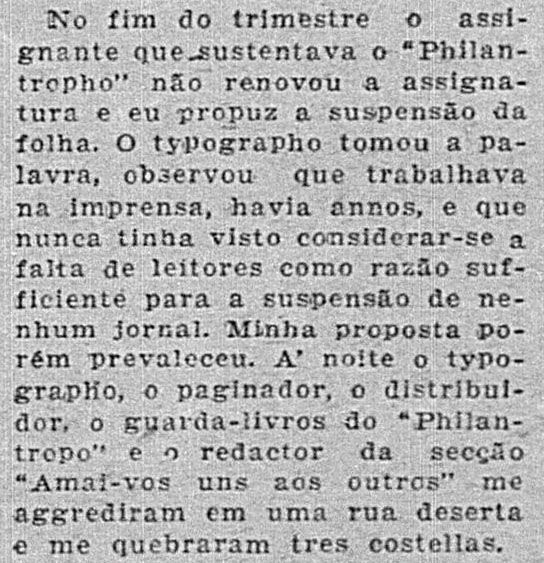 No fim do trimestre o assignante que sustentava o "Philantropho" não renovou a assignatura e eu propuz a suspensão da folha. O typographo tomou a palavra, observou que trabalhava na imprensa, havia annos, e que nunca tinha visto considerar-se a falta de leitores como razão sufficiente para a suspensão de nenhum jornal. Minha proposta porém prevaleceu. A' noite o typographo, o paginador, o distribuidor, o guarda-livros do "Philantropo" e o redactor da secção "Amai-vos uns aos outros" me aggrediram em uma rua deserta e me quebraram tres costellas.